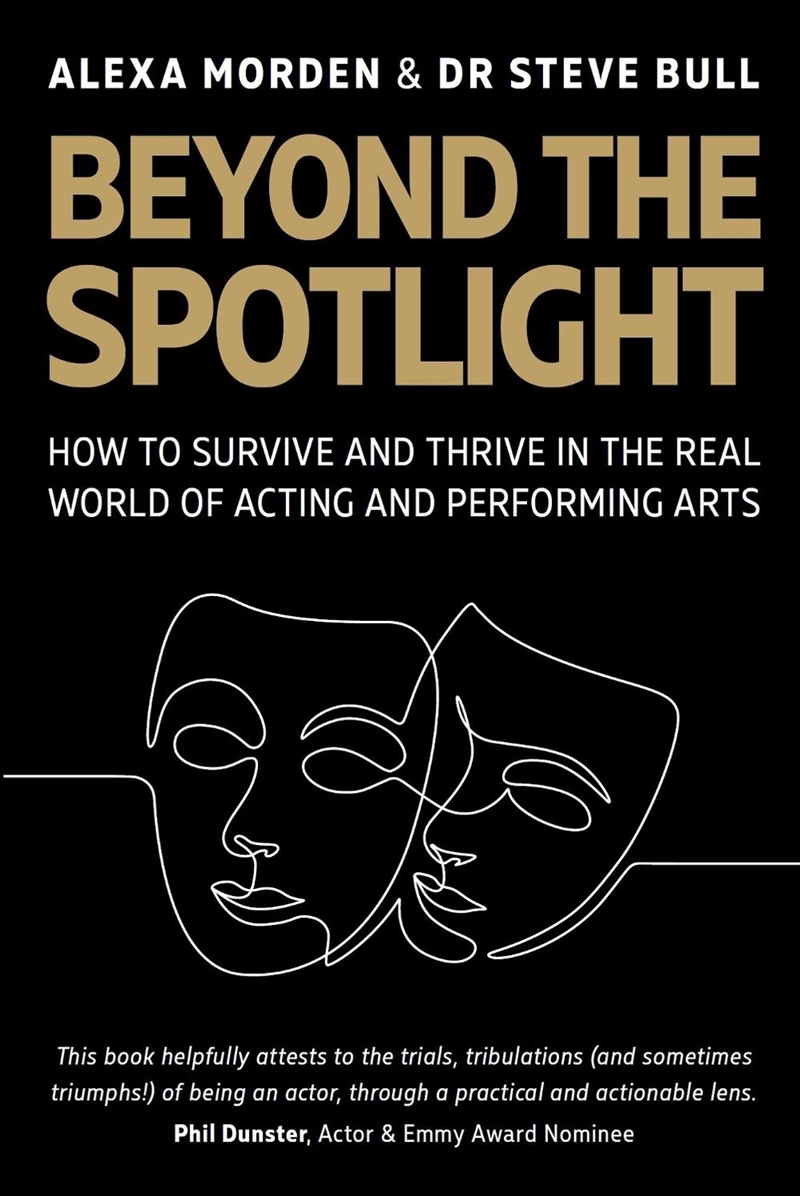 ALEXA MORDEN & DR STEVE BULL

BEYOND THE SPOTLIGHT

HOW TO SURVIVE AND THRIVE IN THE REAL WORLD OF ACTING AND PERFORMING ARTS

This book helpfully attests to the trials, tribulations (and sometimes triumphs!) of being an actor, through a practical and actionable lens.
Phil Dunster, Actor & Emmy Award Nominee